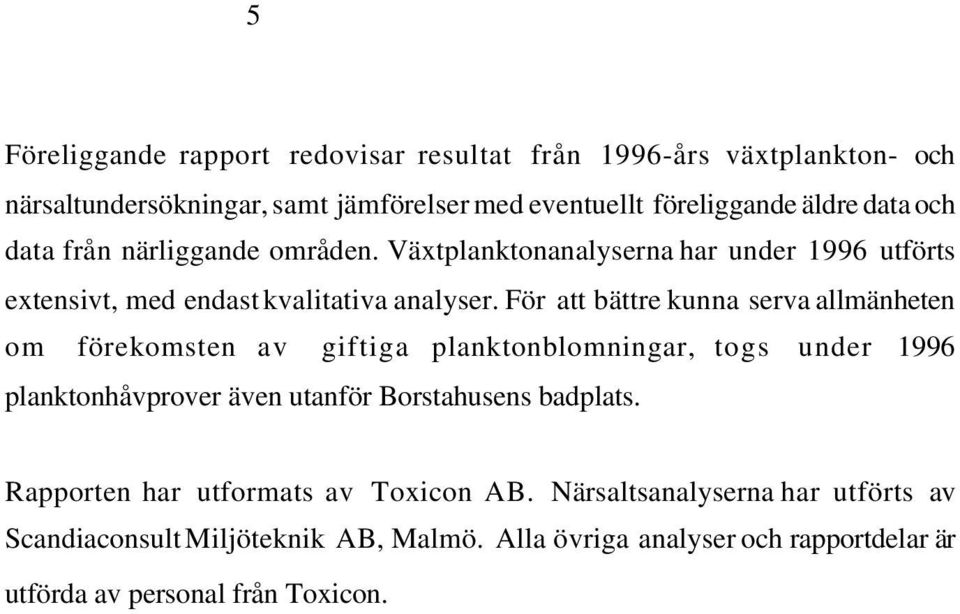 5

Föreliggande rapport redovisar resultat från 1996-års växtplankton- och närsaltundersökningar, samt jämförelser med eventuellt föreliggande äldre data och data från närliggande områden. Växtplanktonanalyserna har under 1996 utförts extensivt, med endast kvalitativa analyser. För att bättre kunna serva allmänheten om förekomsten av giftiga planktonblomningar, togs under 1996 planktonhåvprover även utanför Borstahusens badplats.

Rapporten har utformats av Toxicon AB. Närsaltsanalyserna har utförts av Scandiaconsult Miljöteknik AB, Malmö. Alla övriga analyser och rapportdelar är utförda av personal från Toxicon.